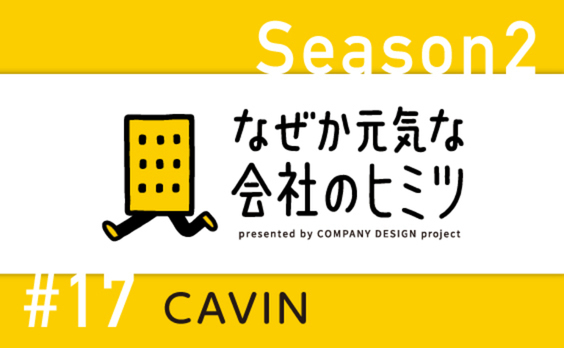 Season2

なぜか元気な
会社のヒミツ

presented by COMPANY DESIGN project

#17 CAVIN